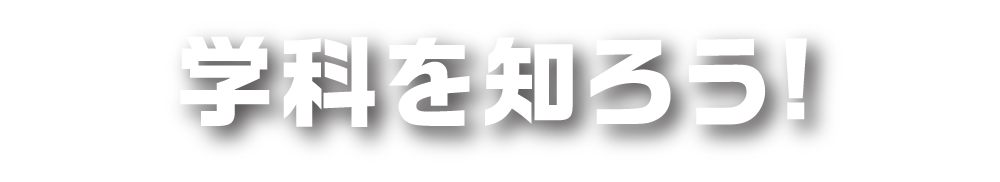 学科を知ろう!